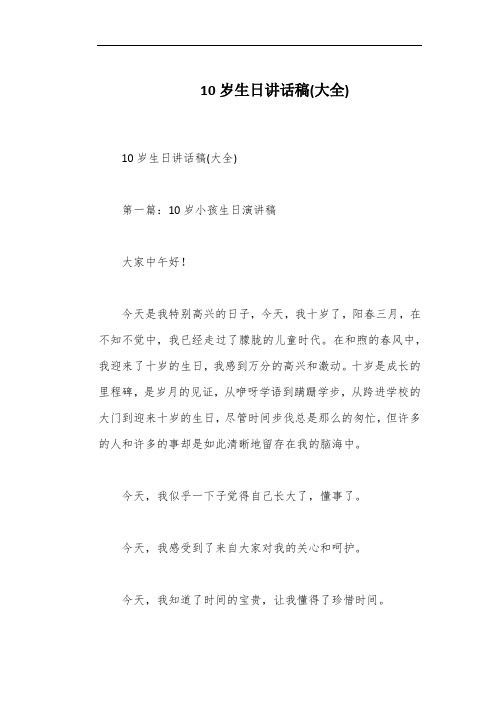 10 岁生日讲话稿(大全)

10 岁生日讲话稿(大全)

第一篇：10 岁小孩生日演讲稿

大家中午好！

今天是我特别高兴的日子，今天，我十岁了，阳春三月，在不知不觉中，我已经走过了朦胧的儿童时代。在和煦的春风中，我迎来了十岁的生日，我感到万分的高兴和激动。十岁是成长的里程碑，是岁月的见证，从咿呀学语到蹒跚学步，从跨进学校的大门到迎来十岁的生日，尽管时间步伐总是那么的匆忙，但许多的人和许多的事却是如此清晰地留存在我的脑海中。

今天，我似乎一下子觉得自己长大了，懂事了。

今天，我感受到了来自大家对我的关心和呵护。

今天，我知道了时间的宝贵，让我懂得了珍惜时间。